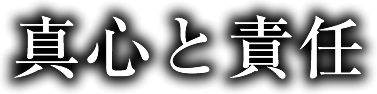 真心と責任